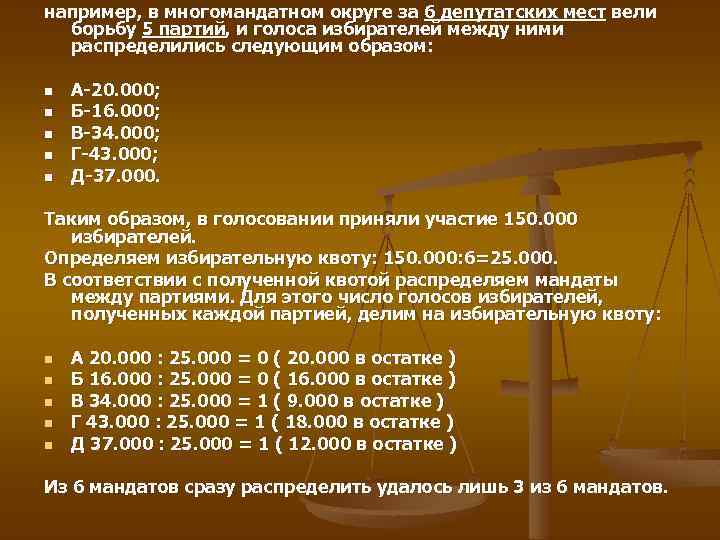 например, в многомандатном округе за 6 депутатских мест вели борьбу 5 партий, и голоса избирателей между ними распределились следующим образом:

- А-20.000;
- Б-16.000;
- В-34.000;
- Г-43.000;
- Д-37.000.

Таким образом, в голосовании приняли участие 150.000 избирателей.
Определяем избирательную квоту: 150.000:6=25.000.
В соответствии с полученной квотой распределяем мандаты между партиями. Для этого число голосов избирателей, полученных каждой партией, делим на избирательную квоту:

- А 20.000 : 25.000 = 0 ( 20.000 в остатке )
- Б 16.000 : 25.000 = 0 ( 16.000 в остатке )
- В 34.000 : 25.000 = 1 ( 9.000 в остатке )
- Г 43.000 : 25.000 = 1 ( 18.000 в остатке )
- Д 37.000 : 25.000 = 1 ( 12.000 в остатке )

Из 6 мандатов сразу распределить удалось лишь 3 из 6 мандатов.